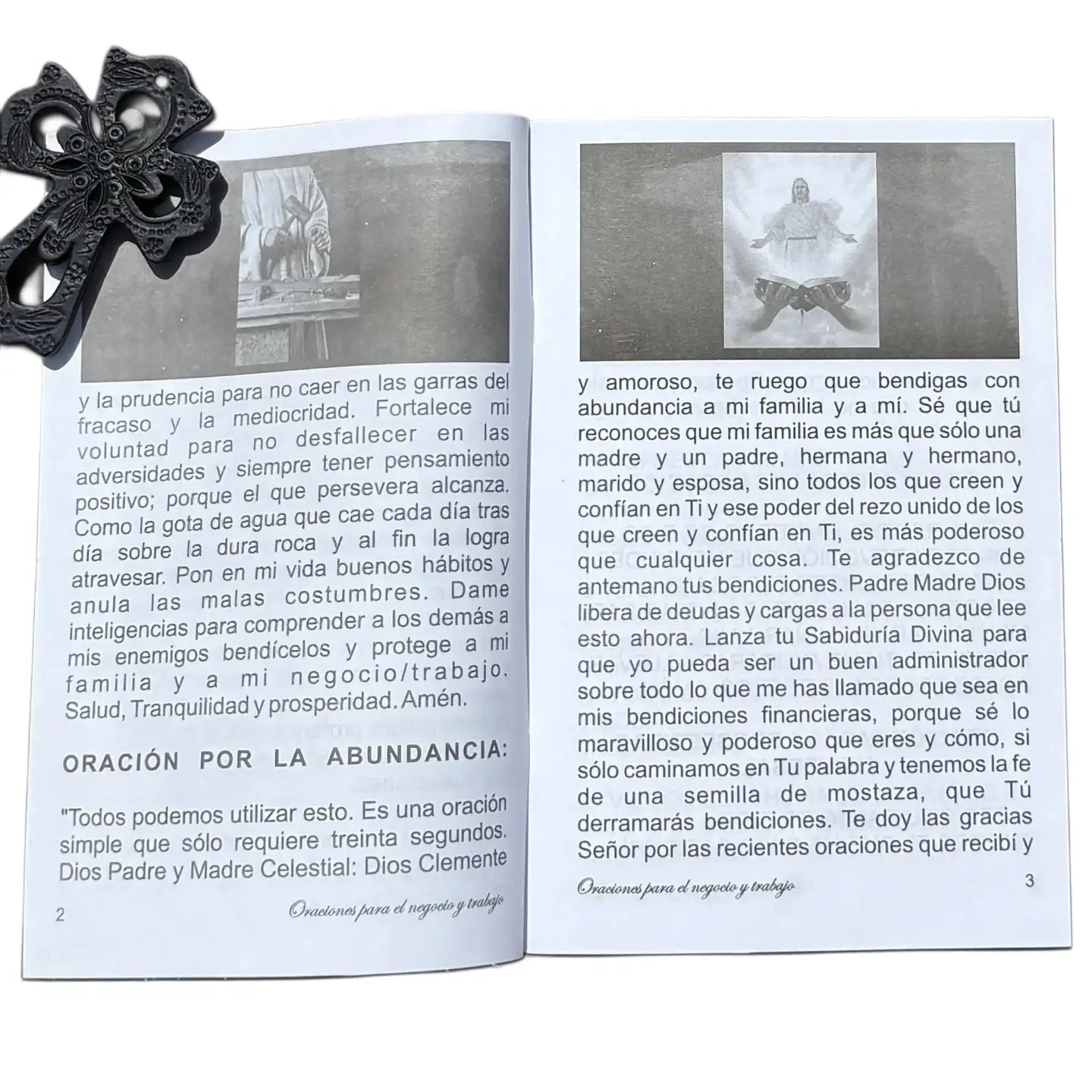 y la prudencia para no caer en las garras del fracaso y la mediocridad. Fortalece mi voluntad para no desfallecer en las adversidades y siempre tener pensamiento positivo; porque el que persevera alcanza. Como la gota de agua que cae cada día tras día sobre la dura roca y al fin la logra atravesar. Pon en mi vida buenos hábitos y anula las malas costumbres. Dame inteligencias para comprender a los demás a mis enemigos bendícelos y protege a mi familia y a mi negocio/trabajo. Salud, Tranquilidad y prosperidad. Amén.

ORACIÓN POR LA ABUNDANCIA:

"Todos podemos utilizar esto. Es una oración simple que sólo requiere treinta segundos. Dios Padre y Madre Celestial: Dios Clemente

2 Oraciones para el negocio y trabajo

y amoroso, te ruego que bendigas con abundancia a mi familia y a mí. Sé que tú reconoces que mi familia es más que sólo una madre y un padre, hermana y hermano, marido y esposa, sino todos los que creen y confían en Ti y ese poder del rezo unido de los que creen y confían en Ti, es más poderoso que cualquier cosa. Te agradezco de antemano tus bendiciones. Padre Madre Dios libera de deudas y cargas a la persona que lee esto ahora. Lanza tu Sabiduría Divina para que yo pueda ser un buen administrador sobre todo lo que me has llamado que sea en mis bendiciones financieras, porque sé lo maravilloso y poderoso que eres y cómo, si sólo caminamos en Tu palabra y tenemos la fe de una semilla de mostaza, que Tú derramarás bendiciones. Te doy las gracias Señor por las recientes oraciones que recibí y

Oraciones para el negocio y trabajo 3